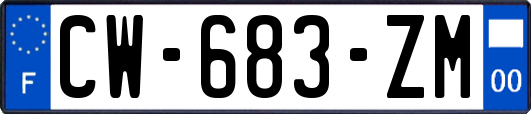 F

CW-683-ZM

00